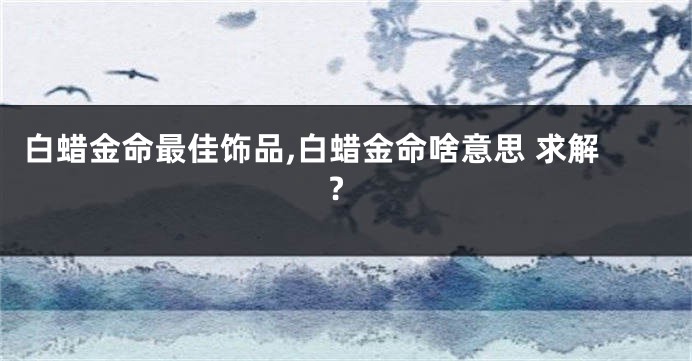 白蜡金命最佳饰品,白蜡金命啥意思 求解?